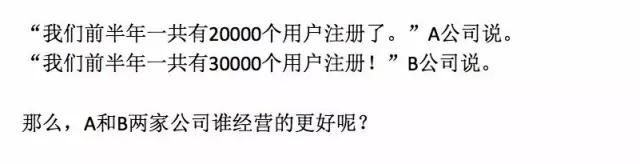 “我们前半年一共有20000个用户注册了。”A公司说。
“我们前半年一共有30000个用户注册！”B公司说。

那么，A和B两家公司谁经营的更好呢？